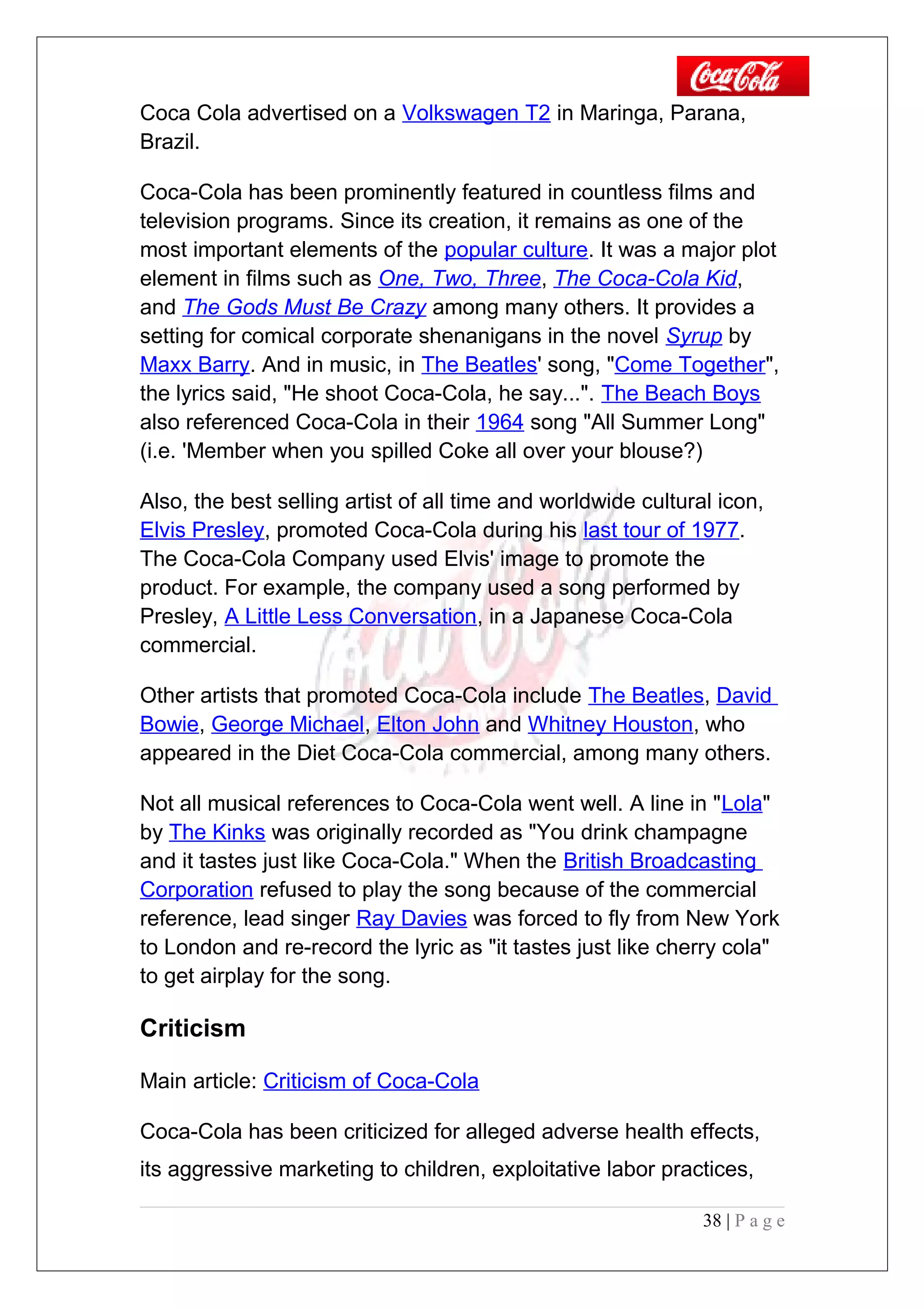 Coca-Cola

Coca Cola advertised on a Volkswagen T2 in Maringa, Parana, Brazil.

Coca-Cola has been prominently featured in countless films and television programs. Since its creation, it remains as one of the most important elements of the popular culture. It was a major plot element in films such as One, Two, Three, The Coca-Cola Kid, and The Gods Must Be Crazy among many others. It provides a setting for comical corporate shenanigans in the novel Syrup by Maxx Barry. And in music, in The Beatles' song, "Come Together", the lyrics said, "He shoot Coca-Cola, he say...". The Beach Boys also referenced Coca-Cola in their 1964 song "All Summer Long" (i.e. 'Member when you spilled Coke all over your blouse?)

Also, the best selling artist of all time and worldwide cultural icon, Elvis Presley, promoted Coca-Cola during his last tour of 1977. The Coca-Cola Company used Elvis' image to promote the product. For example, the company used a song performed by Presley, A Little Less Conversation, in a Japanese Coca-Cola commercial.

Other artists that promoted Coca-Cola include The Beatles, David Bowie, George Michael, Elton John and Whitney Houston, who appeared in the Diet Coca-Cola commercial, among many others.

Not all musical references to Coca-Cola went well. A line in "Lola" by The Kinks was originally recorded as "You drink champagne and it tastes just like Coca-Cola." When the British Broadcasting Corporation refused to play the song because of the commercial reference, lead singer Ray Davies was forced to fly from New York to London and re-record the lyric as "it tastes just like cherry cola" to get airplay for the song.

Criticism

Main article: Criticism of Coca-Cola

Coca-Cola has been criticized for alleged adverse health effects, its aggressive marketing to children, exploitative labor practices,

38 | Page